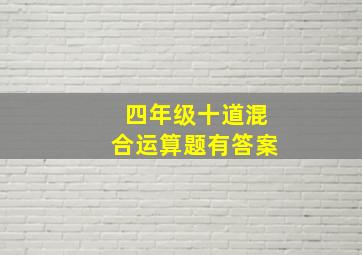 四年级十道混合运算题有答案